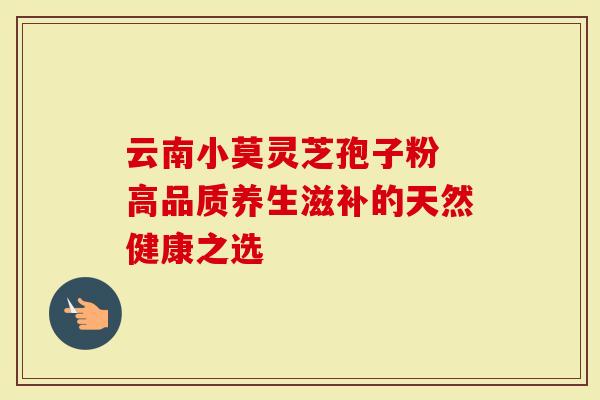 云南小莫灵芝孢子粉
高品质养生滋补的天然
健康之选